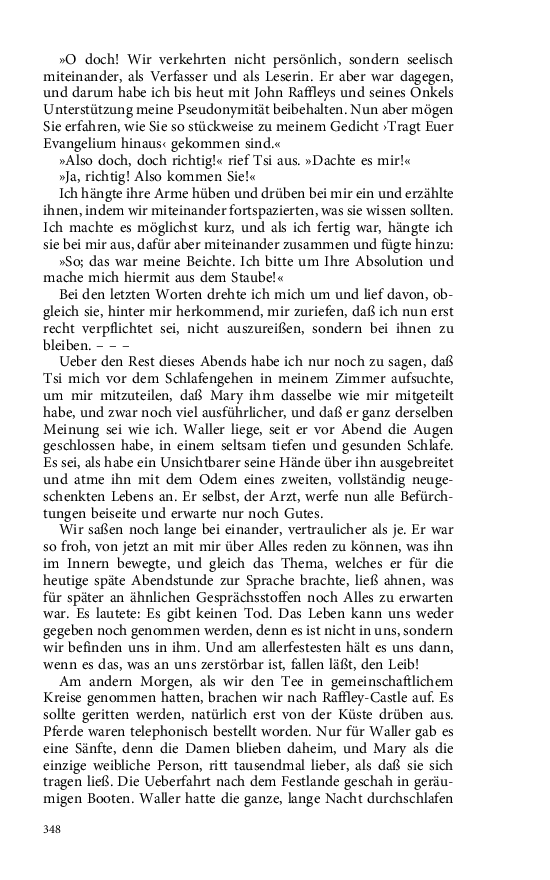 »O doch! Wir verkehrten nicht persönlich, sondern seelisch miteinander, als Verfasser und als Leserin. Er aber war dagegen, und darum habe ich bis heut mit John Raffleys und seines Onkels Unterstützung meine Pseudonymität beibehalten. Nun aber mögen Sie erfahren, wie Sie so stückweise zu meinem Gedicht ›Tragt Euer Evangelium hinaus‹ gekommen sind.«

»Also doch, doch richtig!« rief Tsi aus. »Dachte es mir!«

»Ja, richtig! Also kommen Sie!«

Ich hängte ihre Arme hüben und drüben bei mir ein und erzählte ihnen, indem wir miteinander fortspazierten, was sie wissen sollten. Ich machte es möglichst kurz, und als ich fertig war, hängte ich sie bei mir aus, dafür aber miteinander zusammen und fügte hinzu:

»So; das war meine Beichte. Ich bitte um Ihre Absolution und mache mich hiermit aus dem Staube!«

Bei den letzten Worten drehte ich mich um und lief davon, obgleich sie, hinter mir herkommend, mir zuriefen, daß ich nun erst recht verpflichtet sei, nicht auszureißen, sondern bei ihnen zu bleiben. – – –

Ueber den Rest dieses Abends habe ich nur noch zu sagen, daß Tsi mich vor dem Schlafengehen in meinem Zimmer aufsuchte, um mir mitzuteilen, daß Mary ihm dasselbe wie mir mitgeteilt habe, und zwar noch viel ausführlicher, und daß er ganz derselben Meinung sei wie ich. Waller liege, seit er vor Abend die Augen geschlossen habe, in einem seltsam tiefen und gesunden Schlafe. Es sei, als habe ein Unsichtbarer seine Hände über ihn ausgebreitet und atme ihn mit dem Odem eines zweiten, vollständig neugeschenkten Lebens an. Er selbst, der Arzt, werfe nun alle Befürchtungen beiseite und erwarte nur noch Gutes.

Wir saßen noch lange bei einander, vertraulicher als je. Er war so froh, von jetzt an mit mir über Alles reden zu können, was ihn im Innern bewegte, und gleich das Thema, welches er für die heutige späte Abendstunde zur Sprache brachte, ließ ahnen, was für später an ähnlichen Gesprächsstoffen noch Alles zu erwarten war. Es lautete: Es gibt keinen Tod. Das Leben kann uns weder gegeben noch genommen werden, denn es ist nicht in uns, sondern wir befinden uns in ihm. Und am allerfestesten hält es uns dann, wenn es das, was an uns zerstörbar ist, fallen läßt, den Leib!

Am andern Morgen, als wir den Tee in gemeinschaftlichem Kreise genommen hatten, brachen wir nach Raffley-Castle auf. Es sollte geritten werden, natürlich erst von der Küste drüben aus. Pferde waren telephonisch bestellt worden. Nur für Waller gab es eine Sänfte, denn die Damen blieben daheim, und Mary als die einzige weibliche Person, ritt tausendmal lieber, als daß sie sich tragen ließ. Die Ueberfahrt nach dem Festlande geschah in geräumigen Booten. Waller hatte die ganze, lange Nacht durchschlafen

348